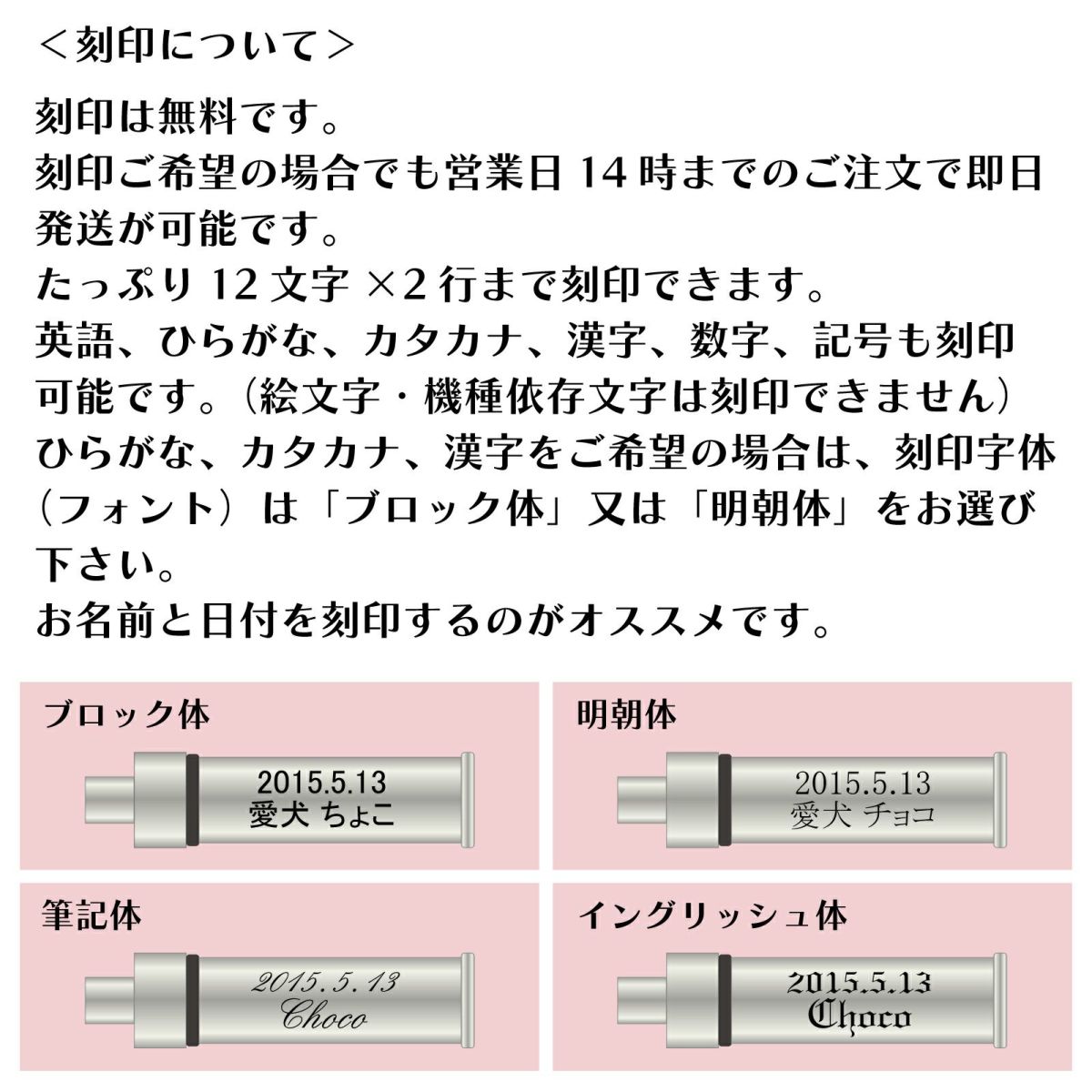 ＜刻印について＞

刻印は無料です。
刻印ご希望の場合でも営業日14時までのご注文で即日発送が可能です。
たっぷり12文字×2行まで刻印できます。
英語、ひらがな、カタカナ、漢字、数字、記号も刻印可能です。（絵文字・機種依存文字は刻印できません）
ひらがな、カタカナ、漢字をご希望の場合は、刻印字体（フォント）は「ブロック体」又は「明朝体」をお選び下さい。
お名前と日付を刻印するのがオススメです。

ブロック体

2015.5.13
愛犬 ちょこ

明朝体

2015.5.13
愛犬 チョコ

筆記体

2015.5.13
Choco

イングリッシュ体

2015.5.13
Choco